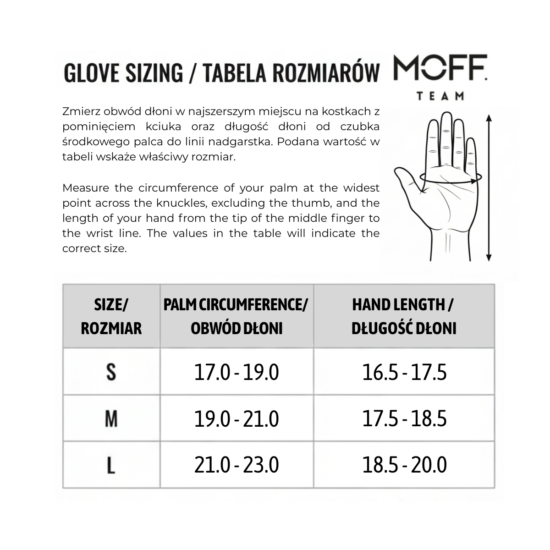 GLOVE SIZING / TABELA ROZMIARÓW

MOFF.
TEAM

Zmierz obwód dłoni w najszerszym miejscu na kostkach z pominięciem kciuka oraz długość dłoni od czubka środkowego palca do linii nadgarstka. Podana wartość w tabeli wskaże właściwy rozmiar.

Measure the circumference of your palm at the widest point across the knuckles, excluding the thumb, and the length of your hand from the tip of the middle finger to the wrist line. The values in the table will indicate the correct size.

| SIZE/ ROZMIAR | PALM CIRCUMFERENCE/ OBWÓD DŁONI | HAND LENGTH / DŁUGOŚĆ DŁONI |
|---|---|---|
| S | 17.0 - 19.0 | 16.5 - 17.5 |
| M | 19.0 - 21.0 | 17.5 - 18.5 |
| L | 21.0 - 23.0 | 18.5 - 20.0 |